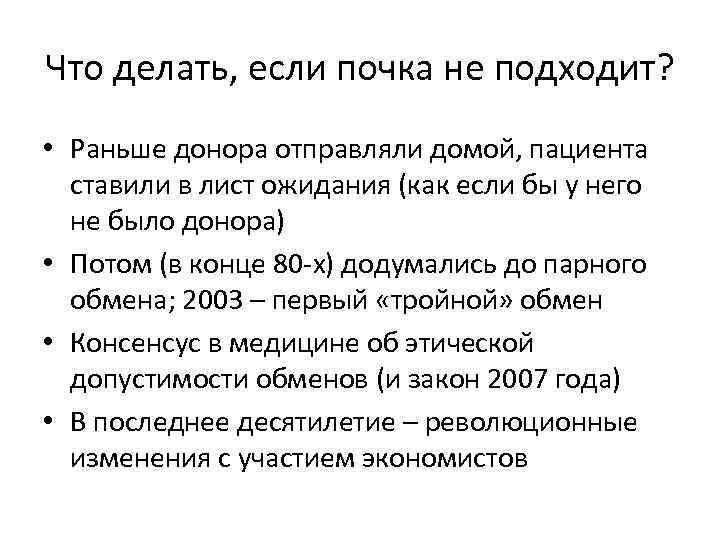 Что делать, если почка не подходит?

• Раньше донора отправляли домой, пациента ставили в лист ожидания (как если бы у него не было донора)
• Потом (в конце 80-х) додумались до парного обмена; 2003 – первый «тройной» обмен
• Консенсус в медицине об этической допустимости обменов (и закон 2007 года)
• В последнее десятилетие – революционные изменения с участием экономистов